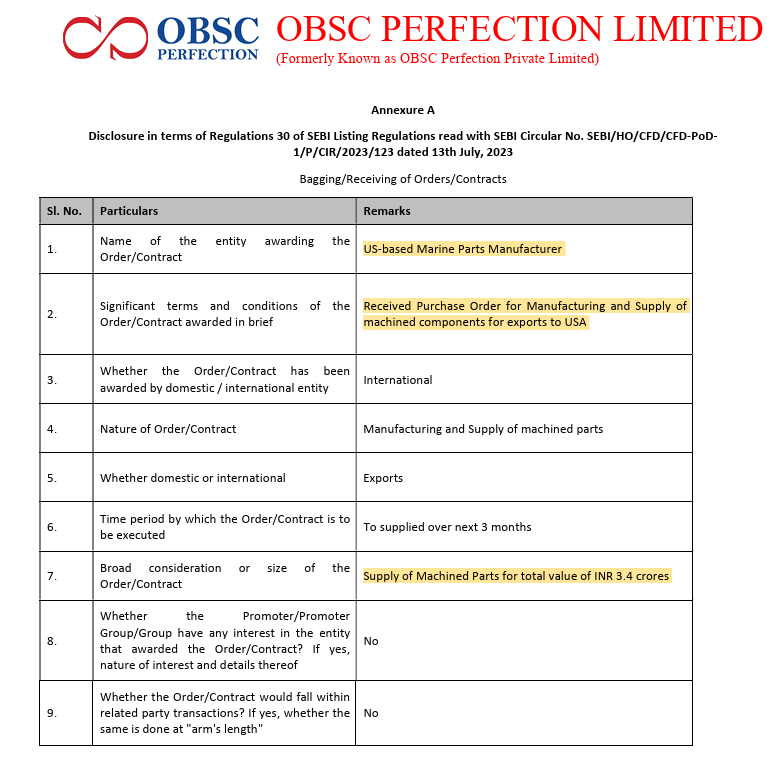 OBSC PERFECTION

OBSC PERFECTION LIMITED
(Formerly Known as OBSC Perfection Private Limited)

Annexure A

Disclosure in terms of Regulations 30 of SEBI Listing Regulations read with SEBI Circular No. SEBI/HO/CFD/CFD-PoD-1/P/CIR/2023/123 dated 13th July, 2023

Bagging/Receiving of Orders/Contracts

| Sl. No. | Particulars | Remarks |
|---|---|---|
| 1. | Name of the entity awarding the Order/Contract | US-based Marine Parts Manufacturer |
| 2. | Significant terms and conditions of the Order/Contract awarded in brief | Received Purchase Order for Manufacturing and Supply of machined components for exports to USA |
| 3. | Whether the Order/Contract has been awarded by domestic / international entity | International |
| 4. | Nature of Order/Contract | Manufacturing and Supply of machined parts |
| 5. | Whether domestic or international | Exports |
| 6. | Time period by which the Order/Contract is to be executed | To supplied over next 3 months |
| 7. | Broad consideration or size of the Order/Contract | Supply of Machined Parts for total value of INR 3.4 crores |
| 8. | Whether the Promoter/Promoter Group/Group have any interest in the entity that awarded the Order/Contract? If yes, nature of interest and details thereof | No |
| 9. | Whether the Order/Contract would fall within related party transactions? If yes, whether the same is done at "arm's length" | No |